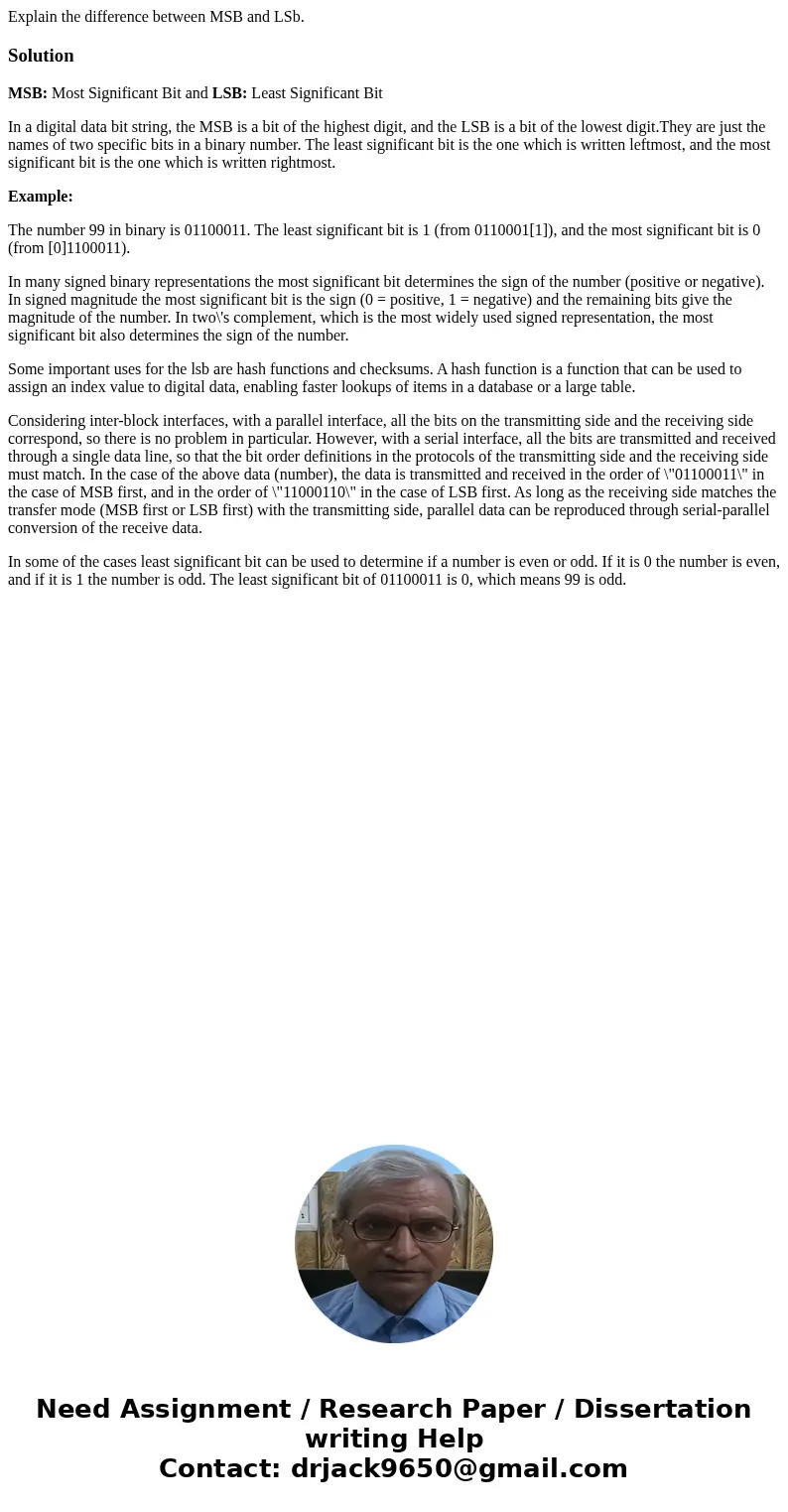 Explain the difference between MSB and LSb.

Solution

MSB: Most Significant Bit and LSB: Least Significant Bit

In a digital data bit string, the MSB is a bit of the highest digit, and the LSB is a bit of the lowest digit.They are just the names of two specific bits in a binary number. The least significant bit is the one which is written leftmost, and the most significant bit is the one which is written rightmost.

Example:

The number 99 in binary is 01100011. The least significant bit is 1 (from 0110001[1]), and the most significant bit is 0 (from [0]1100011).

In many signed binary representations the most significant bit determines the sign of the number (positive or negative). In signed magnitude the most significant bit is the sign (0 = positive, 1 = negative) and the remaining bits give the magnitude of the number. In two\'s complement, which is the most widely used signed representation, the most significant bit also determines the sign of the number.

Some important uses for the lsb are hash functions and checksums. A hash function is a function that can be used to assign an index value to digital data, enabling faster lookups of items in a database or a large table.

Considering inter-block interfaces, with a parallel interface, all the bits on the transmitting side and the receiving side correspond, so there is no problem in particular. However, with a serial interface, all the bits are transmitted and received through a single data line, so that the bit order definitions in the protocols of the transmitting side and the receiving side must match. In the case of the above data (number), the data is transmitted and received in the order of \"01100011\" in the case of MSB first, and in the order of \"11000110\" in the case of LSB first. As long as the receiving side matches the transfer mode (MSB first or LSB first) with the transmitting side, parallel data can be reproduced through serial-parallel conversion of the receive data.

In some of the cases least significant bit can be used to determine if a number is even or odd. If it is 0 the number is even, and if it is 1 the number is odd. The least significant bit of 01100011 is 0, which means 99 is odd.

Need Assignment / Research Paper / Dissertation writing Help
Contact: drjack9650@gmail.com